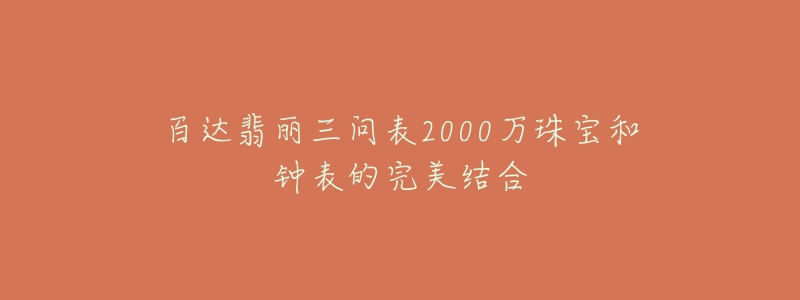 百达翡丽三问表2000万珠宝和钟表的完美结合